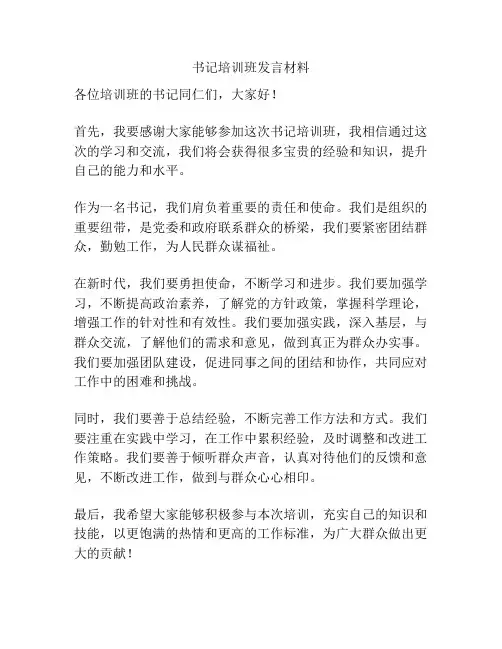 书记培训班发言材料

各位培训班的书记同仁们，大家好！

首先，我要感谢大家能够参加这次书记培训班，我相信通过这次的学习和交流，我们将会获得很多宝贵的经验和知识，提升自己的能力和水平。

作为一名书记，我们肩负着重要的责任和使命。我们是组织的重要纽带，是党委和政府联系群众的桥梁，我们要紧密团结群众，勤勉工作，为人民群众谋福祉。

在新时代，我们要勇担使命，不断学习和进步。我们要加强学习，不断提高政治素养，了解党的方针政策，掌握科学理论，增强工作的针对性和有效性。我们要加强实践，深入基层，与群众交流，了解他们的需求和意见，做到真正为群众办实事。我们要加强团队建设，促进同事之间的团结和协作，共同应对工作中的困难和挑战。

同时，我们要善于总结经验，不断完善工作方法和方式。我们要注重在实践中学习，在工作中累积经验，及时调整和改进工作策略。我们要善于倾听群众声音，认真对待他们的反馈和意见，不断改进工作，做到与群众心心相印。

最后，我希望大家能够积极参与本次培训，充实自己的知识和技能，以更饱满的热情和更高的工作标准，为广大群众做出更大的贡献！